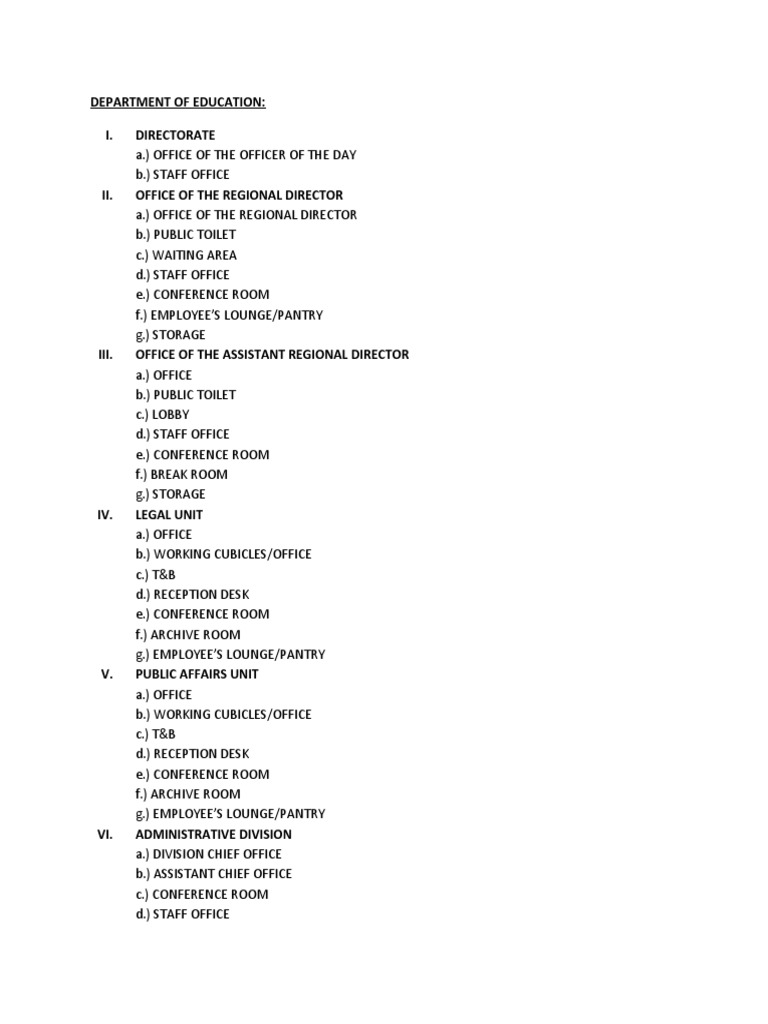 DEPARTMENT OF EDUCATION:

I. DIRECTORATE
a.) OFFICE OF THE OFFICER OF THE DAY
b.) STAFF OFFICE
II. OFFICE OF THE REGIONAL DIRECTOR
a.) OFFICE OF THE REGIONAL DIRECTOR
b.) PUBLIC TOILET
c.) WAITING AREA
d.) STAFF OFFICE
e.) CONFERENCE ROOM
f.) EMPLOYEE'S LOUNGE/PANTRY
g.) STORAGE
III. OFFICE OF THE ASSISTANT REGIONAL DIRECTOR
a.) OFFICE
b.) PUBLIC TOILET
c.) LOBBY
d.) STAFF OFFICE
e.) CONFERENCE ROOM
f.) BREAK ROOM
g.) STORAGE
IV. LEGAL UNIT
a.) OFFICE
b.) WORKING CUBICLES/OFFICE
c.) T&B
d.) RECEPTION DESK
e.) CONFERENCE ROOM
f.) ARCHIVE ROOM
g.) EMPLOYEE'S LOUNGE/PANTRY
V. PUBLIC AFFAIRS UNIT
a.) OFFICE
b.) WORKING CUBICLES/OFFICE
c.) T&B
d.) RECEPTION DESK
e.) CONFERENCE ROOM
f.) ARCHIVE ROOM
g.) EMPLOYEE'S LOUNGE/PANTRY
VI. ADMINISTRATIVE DIVISION
a.) DIVISION CHIEF OFFICE
b.) ASSISTANT CHIEF OFFICE
c.) CONFERENCE ROOM
d.) STAFF OFFICE